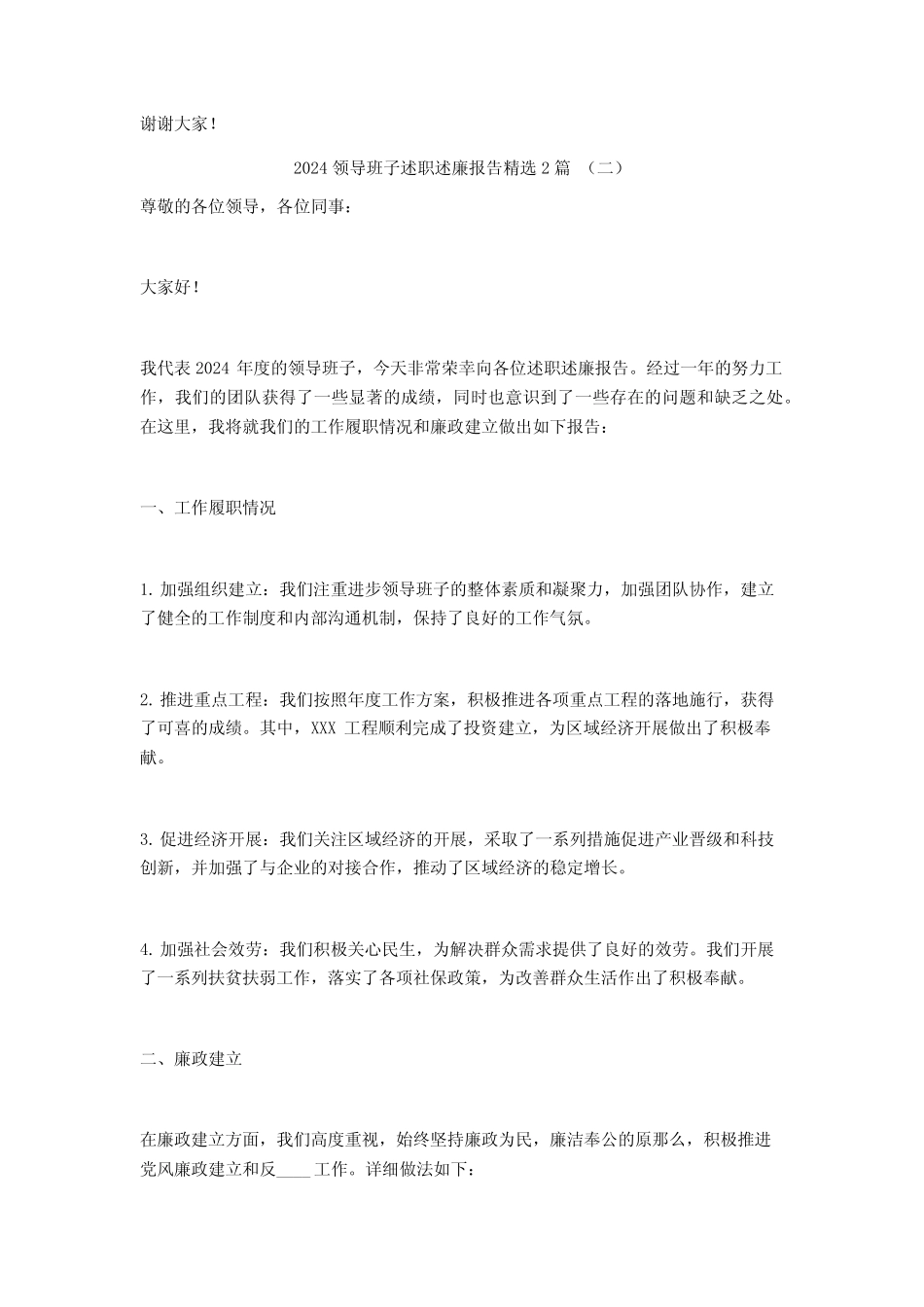 谢谢大家！

2024 领导班子述职述廉报告精选 2 篇 （二）

尊敬的各位领导，各位同事：

大家好！

我代表 2024 年度的领导班子，今天非常荣幸向各位述职述廉报告。经过一年的努力工作，我们的团队获得了一些显著的成绩，同时也意识到了一些存在的问题和缺乏之处。在这里，我将就我们的工作履职情况和廉政建立做出如下报告：

一、工作履职情况

1. 加强组织建立：我们注重进步领导班子的整体素质和凝聚力，加强团队协作，建立了健全的工作制度和内部沟通机制，保持了良好的工作气氛。

2. 推进重点工程：我们按照年度工作方案，积极推进各项重点工程的落地施行，获得了可喜的成绩。其中，XXX 工程顺利完成了投资建立，为区域经济开展做出了积极奉献。

3. 促进经济开展：我们关注区域经济的开展，采取了一系列措施促进产业晋级和科技创新，并加强了与企业的对接合作，推动了区域经济的稳定增长。

4. 加强社会效劳：我们积极关心民生，为解决群众需求提供了良好的效劳。我们开展了一系列扶贫扶弱工作，落实了各项社保政策，为改善群众生活作出了积极奉献。

二、廉政建立

在廉政建立方面，我们高度重视，始终坚持廉政为民，廉洁奉公的原那么，积极推进党风廉政建立和反____工作。详细做法如下：